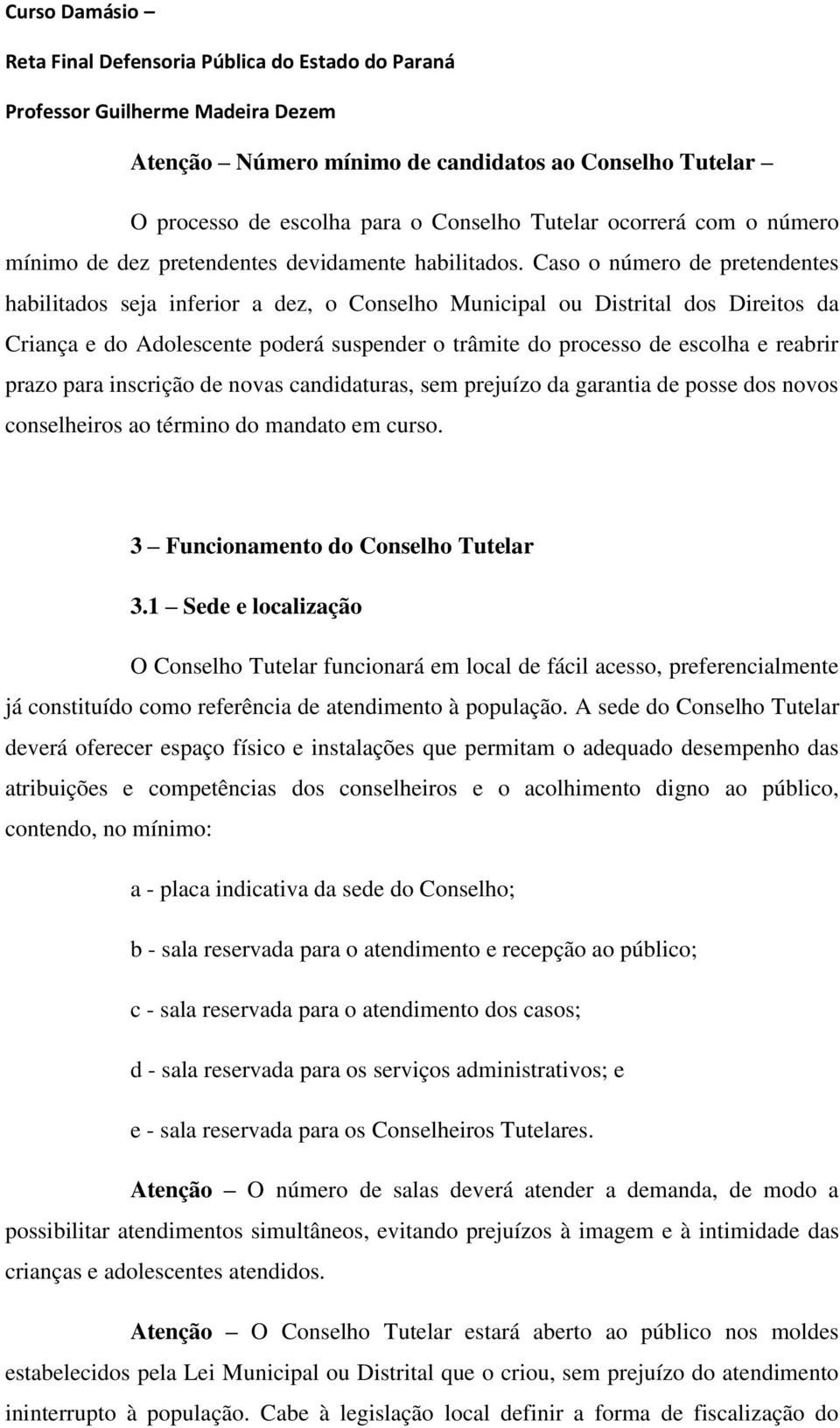 Curso Damásio –

Reta Final Defensoria Pública do Estado do Paraná

Professor Guilherme Madeira Dezem

Atenção – Número mínimo de candidatos ao Conselho Tutelar –

O processo de escolha para o Conselho Tutelar ocorrerá com o número mínimo de dez pretendentes devidamente habilitados. Caso o número de pretendentes habilitados seja inferior a dez, o Conselho Municipal ou Distrital dos Direitos da Criança e do Adolescente poderá suspender o trâmite do processo de escolha e reabrir prazo para inscrição de novas candidaturas, sem prejuízo da garantia de posse dos novos conselheiros ao término do mandato em curso.

3 – Funcionamento do Conselho Tutelar

3.1 – Sede e localização

O Conselho Tutelar funcionará em local de fácil acesso, preferencialmente já constituído como referência de atendimento à população. A sede do Conselho Tutelar deverá oferecer espaço físico e instalações que permitam o adequado desempenho das atribuições e competências dos conselheiros e o acolhimento digno ao público, contendo, no mínimo:

a - placa indicativa da sede do Conselho;

b - sala reservada para o atendimento e recepção ao público;

c - sala reservada para o atendimento dos casos;

d - sala reservada para os serviços administrativos; e

e - sala reservada para os Conselheiros Tutelares.

Atenção – O número de salas deverá atender a demanda, de modo a possibilitar atendimentos simultâneos, evitando prejuízos à imagem e à intimidade das crianças e adolescentes atendidos.

Atenção – O Conselho Tutelar estará aberto ao público nos moldes estabelecidos pela Lei Municipal ou Distrital que o criou, sem prejuízo do atendimento ininterrupto à população. Cabe à legislação local definir a forma de fiscalização do